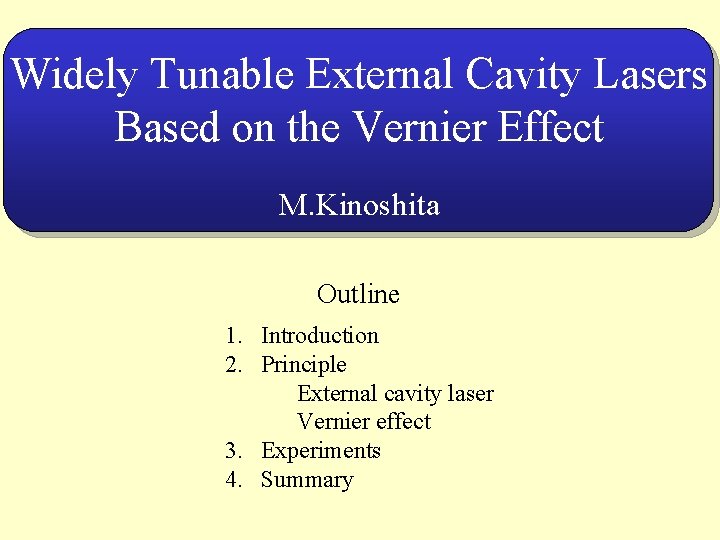 Widely Tunable External Cavity Lasers Based on the Vernier Effect

M.Kinoshita

Outline

1. Introduction
2. Principle
External cavity laser
Vernier effect
3. Experiments
4. Summary